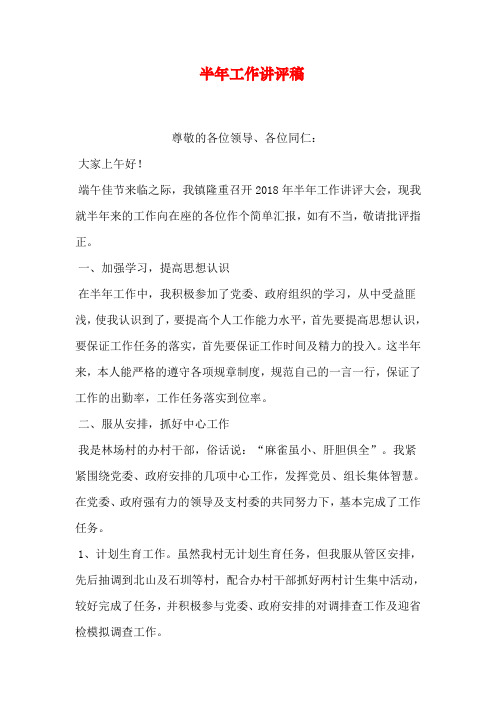 半年工作讲评稿

尊敬的各位领导、各位同仁：

大家上午好！

端午佳节来临之际，我镇隆重召开2018年半年工作讲评大会，现我就半年来的工作向在座的各位作个简单汇报，如有不当，敬请批评指正。

一、加强学习，提高思想认识

在半年工作中，我积极参加了党委、政府组织的学习，从中受益匪浅，使我认识到了，要提高个人工作能力水平，首先要提高思想认识，要保证工作任务的落实，首先要保证工作时间及精力的投入。这半年来，本人能严格的遵守各项规章制度，规范自己的一言一行，保证了工作的出勤率，工作任务落实到位率。

二、服从安排，抓好中心工作

我是林场村的办村干部，俗话说：“麻雀虽小、肝胆俱全”。我紧紧围绕党委、政府安排的几项中心工作，发挥党员、组长集体智慧。在党委、政府强有力的领导及支村委的共同努力下，基本完成了工作任务。

1、计划生育工作。虽然我村无计划生育任务，但我服从管区安排，先后抽调到北山及石圳等村，配合办村干部抓好两村计生集中活动，较好完成了任务，并积极参与党委、政府安排的对调排查工作及迎省检模拟调查工作。